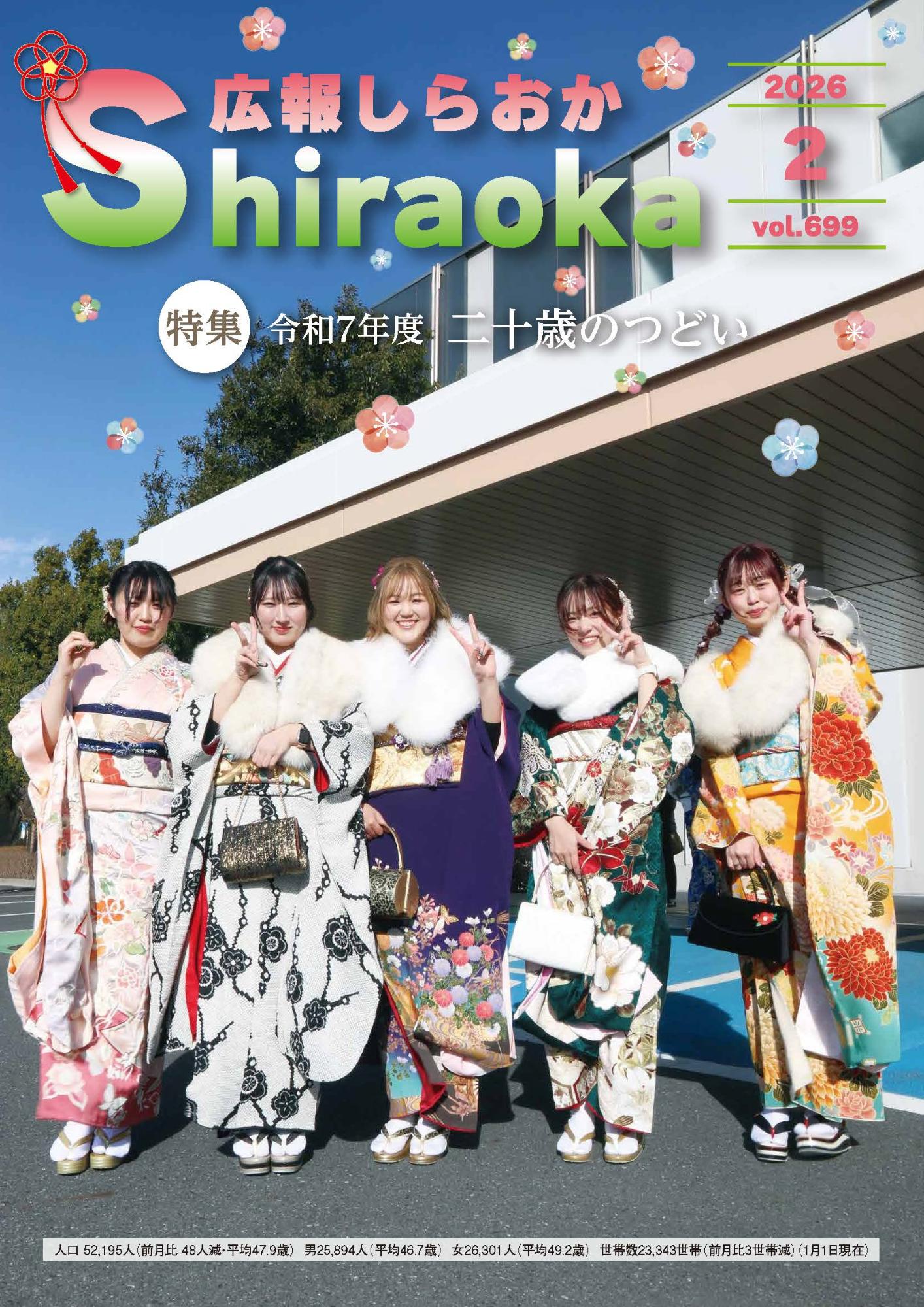 広報しらおか
Shiraoka

2026
2
vol.699

特集 令和7年度 二十歳のつどい

人口 52,195人（前月比 48人減・平均47.9歳） 男25,894人（平均46.7歳） 女26,301人（平均49.2歳） 世帯数23,343世帯（前月比3世帯減）（1月1日現在）